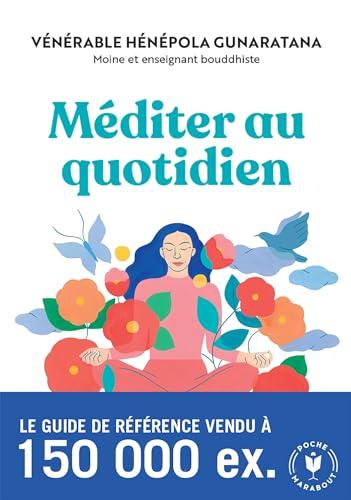 VÉNÉRABLE HÉNÉPOLA GUNARATANA
Moine et enseignant bouddhiste

Méditer au quotidien

LE GUIDE DE RÉFÉRENCE VENDU À
150 000 ex.

POCHE
MARABOUT